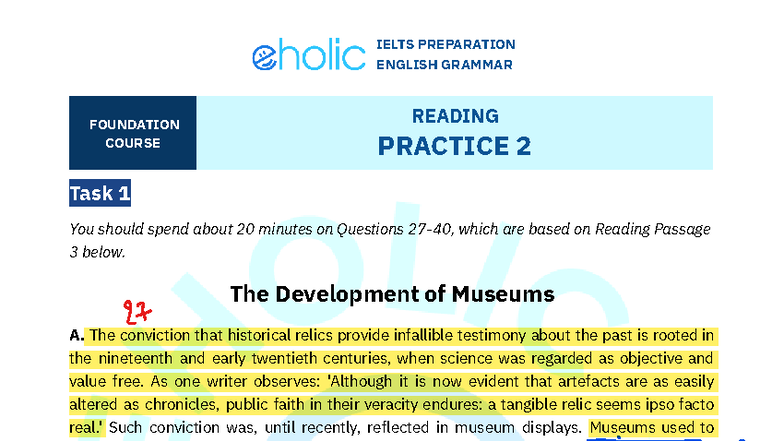 eholic IELTS PREPARATION ENGLISH GRAMMAR

FOUNDATION COURSE

READING
PRACTICE 2

Task 1

You should spend about 20 minutes on Questions 27-40, which are based on Reading Passage 3 below.

The Development of Museums

27

A. The conviction that historical relics provide infallible testimony about the past is rooted in the nineteenth and early twentieth centuries, when science was regarded as objective and value free. As one writer observes: 'Although it is now evident that artefacts are as easily altered as chronicles, public faith in their veracity endures: a tangible relic seems ipso facto real.' Such conviction was, until recently, reflected in museum displays. Museums used to